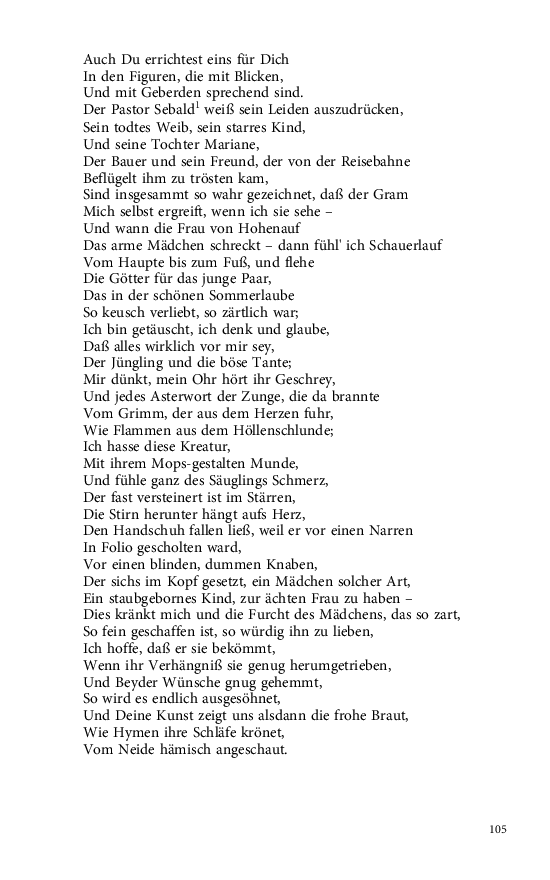 Auch Du errichtest eins für Dich
In den Figuren, die mit Blicken,
Und mit Geberden sprechend sind.
Der Pastor Sebald$^1$ weiß sein Leiden auszudrücken,
Sein todtes Weib, sein starres Kind,
Und seine Tochter Mariane,
Der Bauer und sein Freund, der von der Reisebahne
Beflügelt ihm zu trösten kam,
Sind insgesammt so wahr gezeichnet, daß der Gram
Mich selbst ergreift, wenn ich sie sehe –
Und wann die Frau von Hohenauf
Das arme Mädchen schreckt – dann fühl' ich Schauerlauf
Vom Haupte bis zum Fuß, und flehe
Die Götter für das junge Paar,
Das in der schönen Sommerlaube
So keusch verliebt, so zärtlich war;
Ich bin getäuscht, ich denk und glaube,
Daß alles wirklich vor mir sey,
Der Jüngling und die böse Tante;
Mir dünkt, mein Ohr hört ihr Geschrey,
Und jedes Asterwort der Zunge, die da brannte
Vom Grimm, der aus dem Herzen fuhr,
Wie Flammen aus dem Höllenschlunde;
Ich hasse diese Kreatur,
Mit ihrem Mops-gestalten Munde,
Und fühle ganz des Säuglings Schmerz,
Der fast versteinert ist im Stärren,
Die Stirn herunter hängt aufs Herz,
Den Handschuh fallen ließ, weil er vor einen Narren
In Folio gescholten ward,
Vor einen blinden, dummen Knaben,
Der sichs im Kopf gesetzt, ein Mädchen solcher Art,
Ein staubgebornes Kind, zur ächten Frau zu haben –
Dies kränkt mich und die Furcht des Mädchens, das so zart,
So fein geschaffen ist, so würdig ihn zu lieben,
Ich hoffe, daß er sie bekömmt,
Wenn ihr Verhängniß sie genug herumgetrieben,
Und Beyder Wünsche gnug gehemmt,
So wird es endlich ausgesöhnet,
Und Deine Kunst zeigt uns alsdann die frohe Braut,
Wie Hymen ihre Schläfe krönet,
Vom Neide hämisch angeschaut.

105